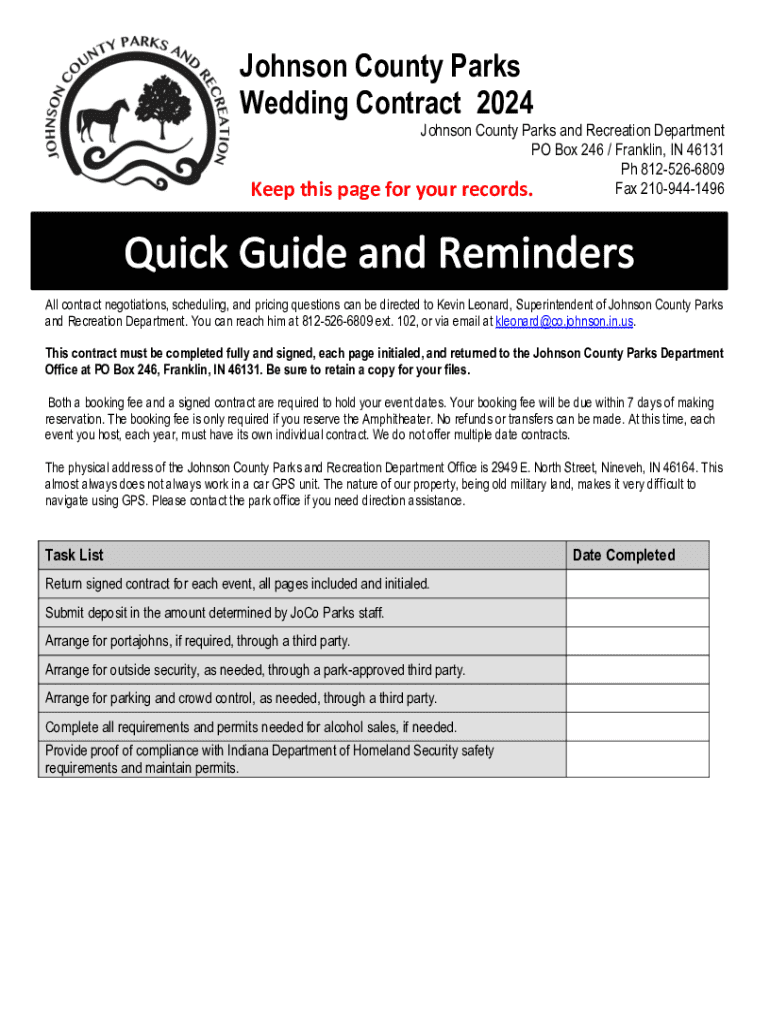 JOHNSON COUNTY PARKS AND RECREATION

Johnson County Parks
Wedding Contract 2024

Johnson County Parks and Recreation Department
PO Box 246 / Franklin, IN 46131
Ph 812-526-6809
Fax 210-944-1496

Keep this page for your records.

Quick Guide and Reminders

All contract negotiations, scheduling, and pricing questions can be directed to Kevin Leonard, Superintendent of Johnson County Parks and Recreation Department. You can reach him at 812-526-6809 ext. 102, or via email at kleonard@co.johnson.in.us.

This contract must be completed fully and signed, each page initialed, and returned to the Johnson County Parks Department Office at PO Box 246, Franklin, IN 46131. Be sure to retain a copy for your files.

Both a booking fee and a signed contract are required to hold your event dates. Your booking fee will be due within 7 days of making reservation. The booking fee is only required if you reserve the Amphitheater. No refunds or transfers can be made. At this time, each event you host, each year, must have its own individual contract. We do not offer multiple date contracts.

The physical address of the Johnson County Parks and Recreation Department Office is 2949 E. North Street, Nineveh, IN 46164. This almost always does not always work in a car GPS unit. The nature of our property, being old military land, makes it very difficult to navigate using GPS. Please contact the park office if you need direction assistance.

| Task List | Date Completed |
|---|---|
| Return signed contract for each event, all pages included and initialed. | |
| Submit deposit in the amount determined by JoCo Parks staff. | |
| Arrange for portajohns, if required, through a third party. | |
| Arrange for outside security, as needed, through a park-approved third party. | |
| Arrange for parking and crowd control, as needed, through a third party. | |
| Complete all requirements and permits needed for alcohol sales, if needed. | |
| Provide proof of compliance with Indiana Department of Homeland Security safety requirements and maintain permits. | |